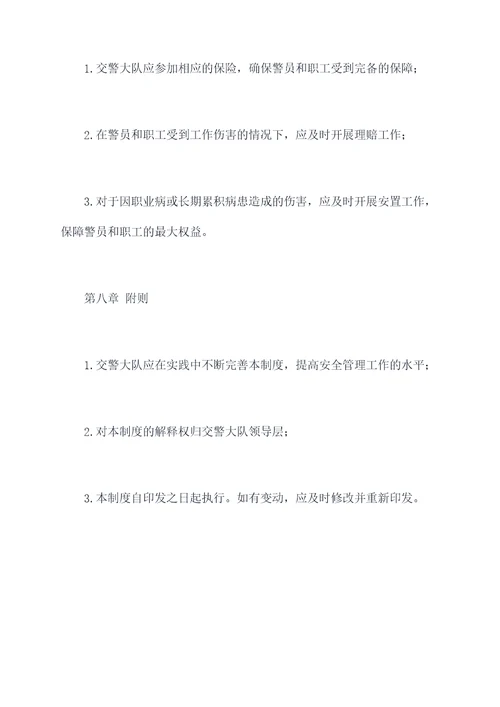 1. 交警大队应参加相应的保险，确保警员和职工受到完备的保障；

2. 在警员和职工受到工作伤害的情况下，应及时开展理赔工作；

3. 对于因职业病或长期累积病患造成的伤害，应及时开展安置工作，保障警员和职工的最大权益。

第八章 附则

1. 交警大队应在实践中不断完善本制度，提高安全管理工作的水平；

2. 对本制度的解释权归交警大队领导层；

3. 本制度自印发之日起执行。如有变动，应及时修改并重新印发。